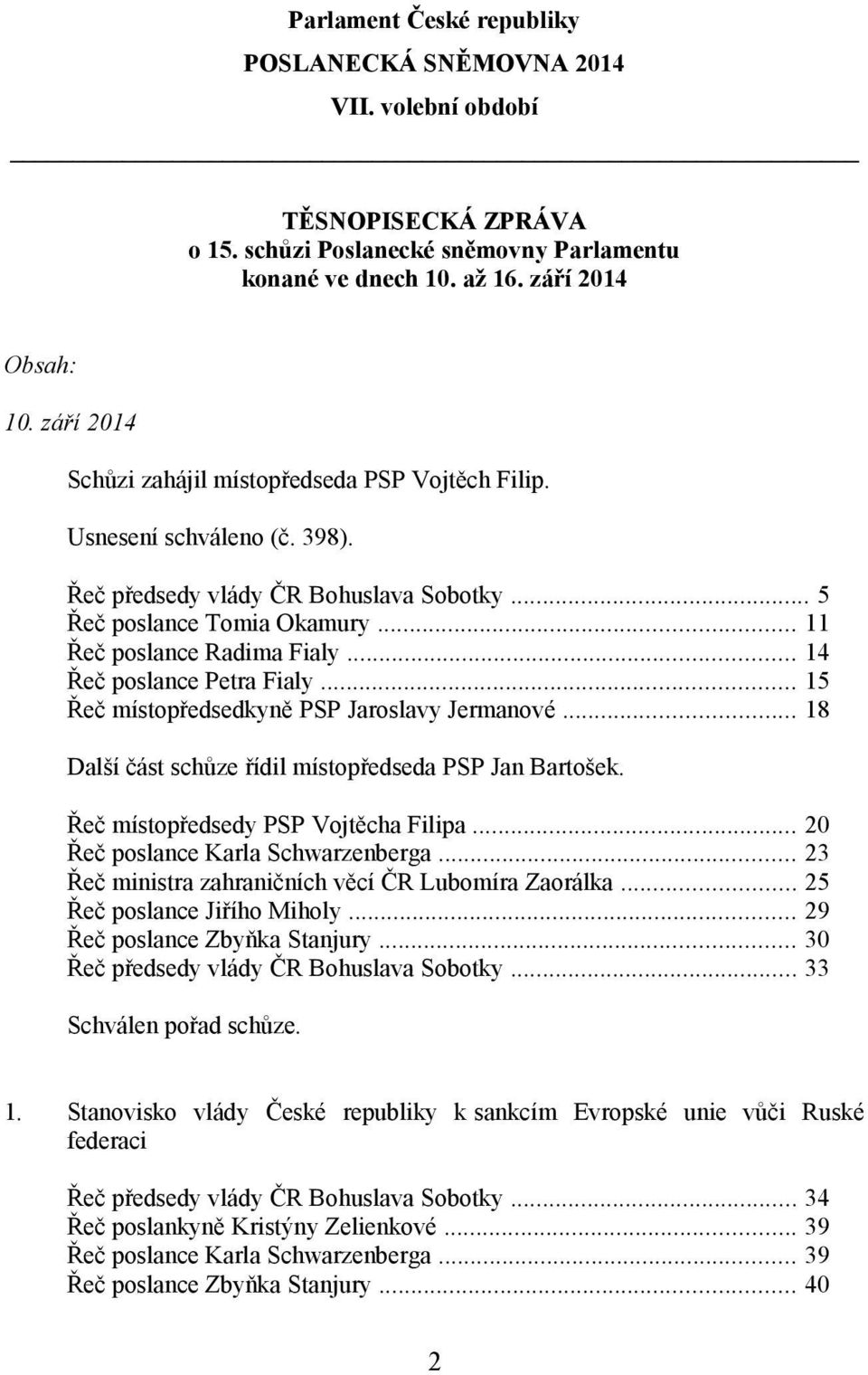 Parlament České republiky
POSLANECKÁ SNĚMOVNA 2014
VII. volební období

TĚSNOPISECKÁ ZPRÁVA
o 15. schůzi Poslanecké sněmovny Parlamentu
konané ve dnech 10. až 16. září 2014

Obsah:

10. září 2014

Schůzi zahájil místopředseda PSP Vojtěch Filip.

Usnesení schváleno (č. 398).

Řeč předsedy vlády ČR Bohuslava Sobotky ... 5
Řeč poslance Tomia Okamury ... 11
Řeč poslance Radima Fialy ... 14
Řeč poslance Petra Fialy ... 15
Řeč místopředsedkyně PSP Jaroslavy Jermanové ... 18

Další část schůze řídil místopředseda PSP Jan Bartošek.

Řeč místopředsedy PSP Vojtěcha Filipa ... 20
Řeč poslance Karla Schwarzenberga ... 23
Řeč ministra zahraničních věcí ČR Lubomíra Zaorálka ... 25
Řeč poslance Jiřího Miholy ... 29
Řeč poslance Zbyňka Stanjury ... 30
Řeč předsedy vlády ČR Bohuslava Sobotky ... 33

Schválen pořad schůze.

1. Stanovisko vlády České republiky k sankcím Evropské unie vůči Ruské federaci

Řeč předsedy vlády ČR Bohuslava Sobotky ... 34
Řeč poslankyně Kristýny Zelienkové ... 39
Řeč poslance Karla Schwarzenberga ... 39
Řeč poslance Zbyňka Stanjury ... 40

2